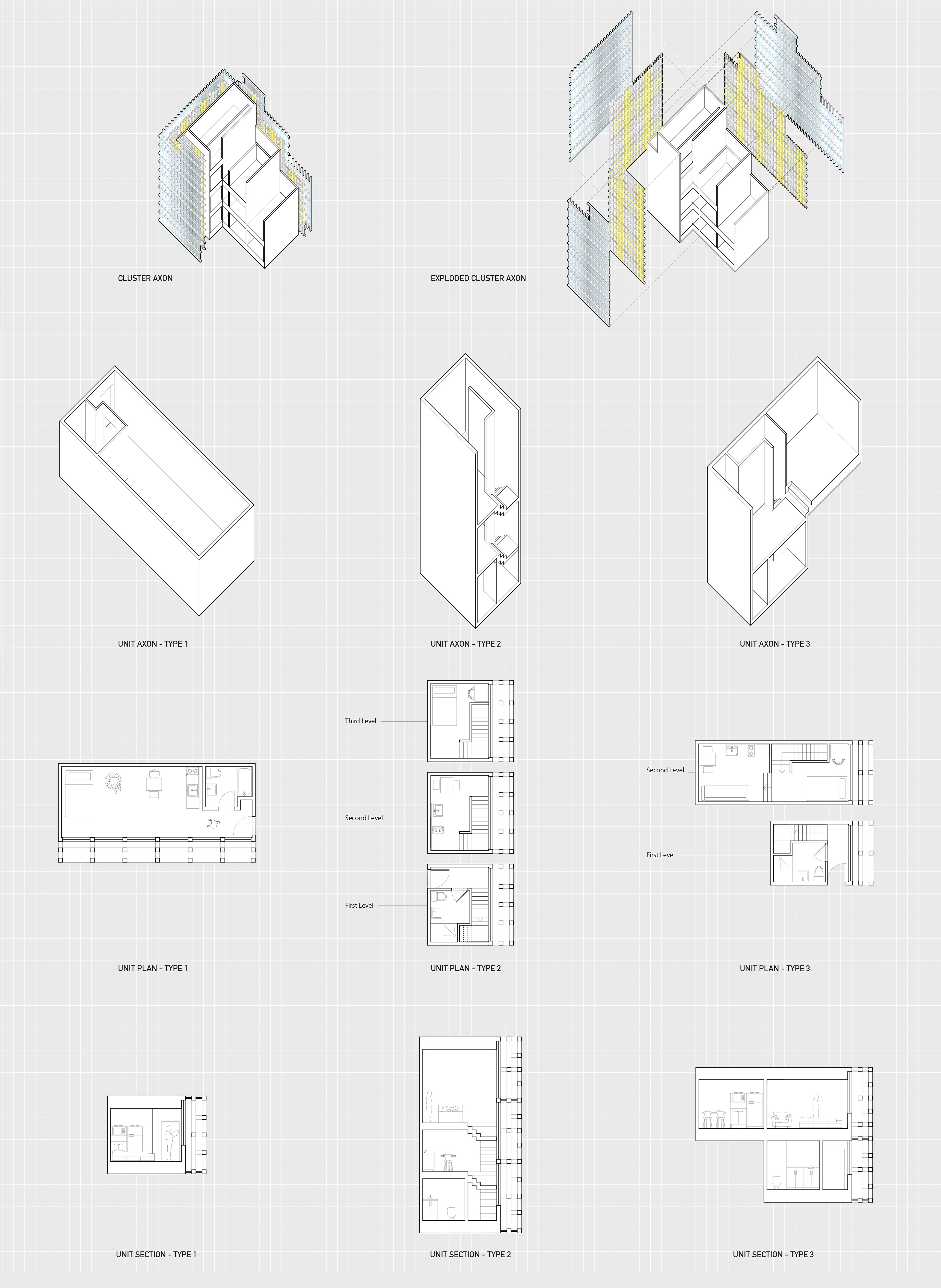 CLUSTER AXON

EXPLODED CLUSTER AXON

UNIT AXON - TYPE 1

UNIT AXON - TYPE 2

UNIT AXON - TYPE 3

Third Level

Second Level

First Level

Second Level

First Level

UNIT PLAN - TYPE 1

UNIT PLAN - TYPE 2

UNIT PLAN - TYPE 3

UNIT SECTION - TYPE 1

UNIT SECTION - TYPE 2

UNIT SECTION - TYPE 3